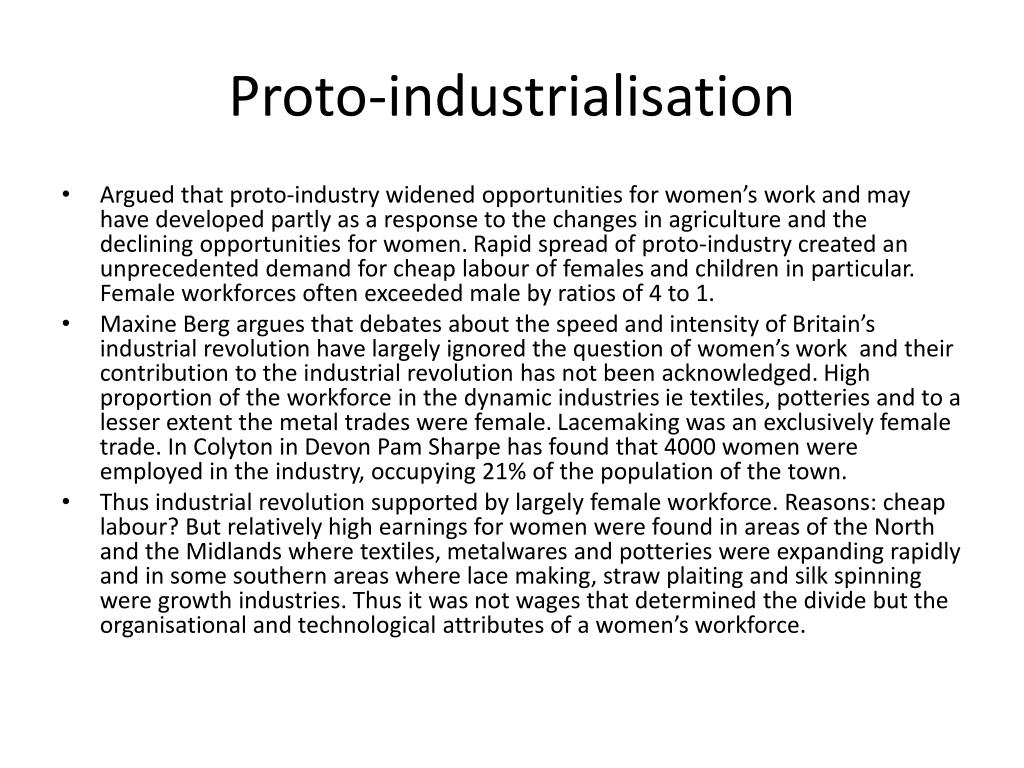 Proto-industrialisation

• Argued that proto-industry widened opportunities for women's work and may have developed partly as a response to the changes in agriculture and the declining opportunities for women. Rapid spread of proto-industry created an unprecedented demand for cheap labour of females and children in particular. Female workforces often exceeded male by ratios of 4 to 1.
• Maxine Berg argues that debates about the speed and intensity of Britain's industrial revolution have largely ignored the question of women's work and their contribution to the industrial revolution has not been acknowledged. High proportion of the workforce in the dynamic industries ie textiles, potteries and to a lesser extent the metal trades were female. Lacemaking was an exclusively female trade. In Colyton in Devon Pam Sharpe has found that 4000 women were employed in the industry, occupying 21% of the population of the town.
• Thus industrial revolution supported by largely female workforce. Reasons: cheap labour? But relatively high earnings for women were found in areas of the North and the Midlands where textiles, metalwares and potteries were expanding rapidly and in some southern areas where lace making, straw plaiting and silk spinning were growth industries. Thus it was not wages that determined the divide but the organisational and technological attributes of a women's workforce.